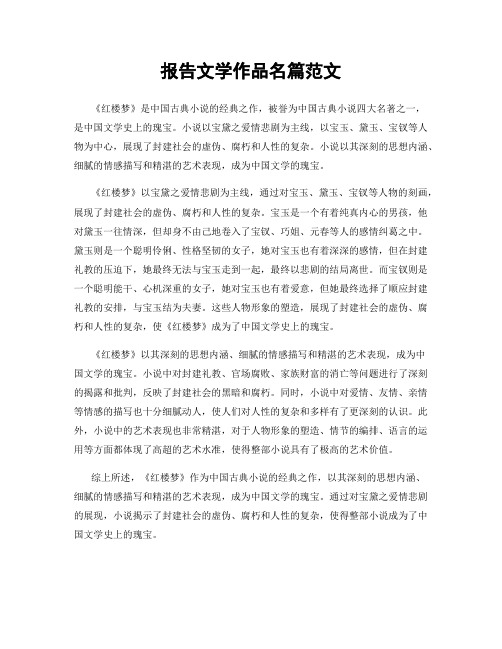 报告文学作品名篇范文

《红楼梦》是中国古典小说的经典之作，被誉为中国古典小说四大名著之一，是中国文学史上的瑰宝。小说以宝黛之爱情悲剧为主线，以宝玉、黛玉、宝钗等人物为中心，展现了封建社会的虚伪、腐朽和人性的复杂。小说以其深刻的思想内涵、细腻的情感描写和精湛的艺术表现，成为中国文学的瑰宝。

《红楼梦》以宝黛之爱情悲剧为主线，通过对宝玉、黛玉、宝钗等人物的刻画，展现了封建社会的虚伪、腐朽和人性的复杂。宝玉是一个有着纯真内心的男孩，他对黛玉一往情深，但却身不由己地卷入了宝钗、巧姐、元春等人的感情纠葛之中。黛玉则是一个聪明伶俐、性格坚韧的女子，她对宝玉也有着深深的感情，但在封建礼教的压迫下，她最终无法与宝玉走到一起，最终以悲剧的结局离世。而宝钗则是一个聪明能干、心机深重的女子，她对宝玉也有着爱意，但她最终选择了顺应封建礼教的安排，与宝玉结为夫妻。这些人物形象的塑造，展现了封建社会的虚伪、腐朽和人性的复杂，使《红楼梦》成为了中国文学史上的瑰宝。

《红楼梦》以其深刻的思想内涵、细腻的情感描写和精湛的艺术表现，成为中国文学的瑰宝。小说中对封建礼教、官场腐败、家族财富的消亡等问题进行了深刻的揭露和批判，反映了封建社会的黑暗和腐朽。同时，小说中对爱情、友情、亲情等情感的描写也十分细腻动人，使人们对人性的复杂和多样有了更深刻的认识。此外，小说中的艺术表现也非常精湛，对于人物形象的塑造、情节的编排、语言的运用等方面都体现了高超的艺术水准，使得整部小说具有了极高的艺术价值。

综上所述，《红楼梦》作为中国古典小说的经典之作，以其深刻的思想内涵、细腻的情感描写和精湛的艺术表现，成为中国文学的瑰宝。通过对宝黛之爱情悲剧的展现，小说揭示了封建社会的虚伪、腐朽和人性的复杂，使得整部小说成为了中国文学史上的瑰宝。